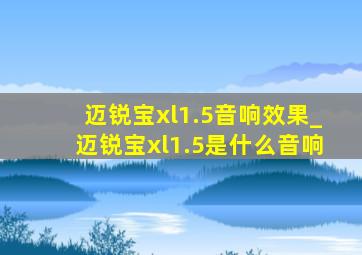 迈锐宝xl1.5音响效果_迈锐宝xl1.5是什么音响